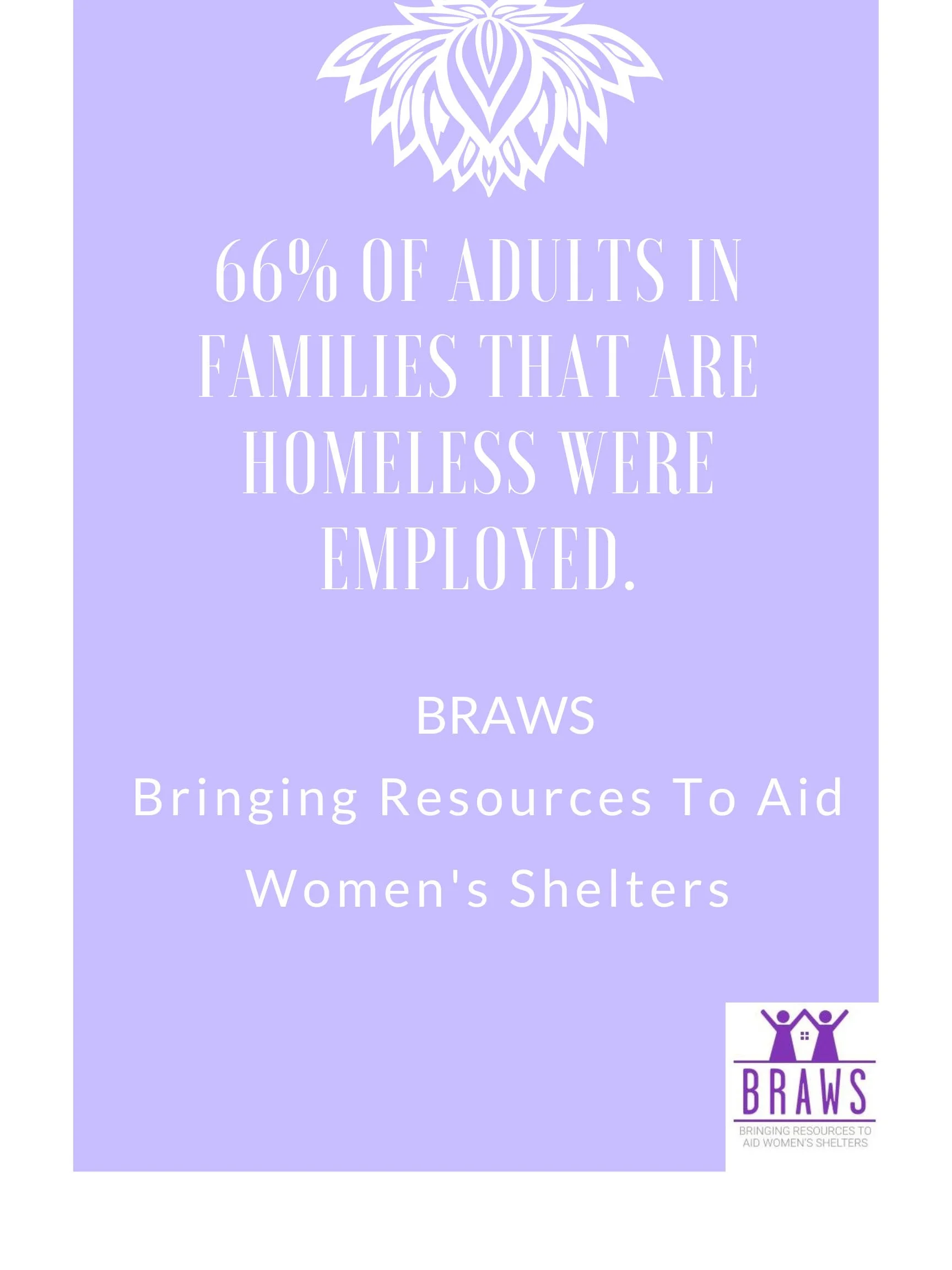 66% OF ADULTS IN FAMILIES THAT ARE HOMELESS WERE EMPLOYED.

BRAWS

Bringing Resources To Aid Women's Shelters

BRAWS

BRINGING RESOURCES TO AID WOMEN'S SHELTERS